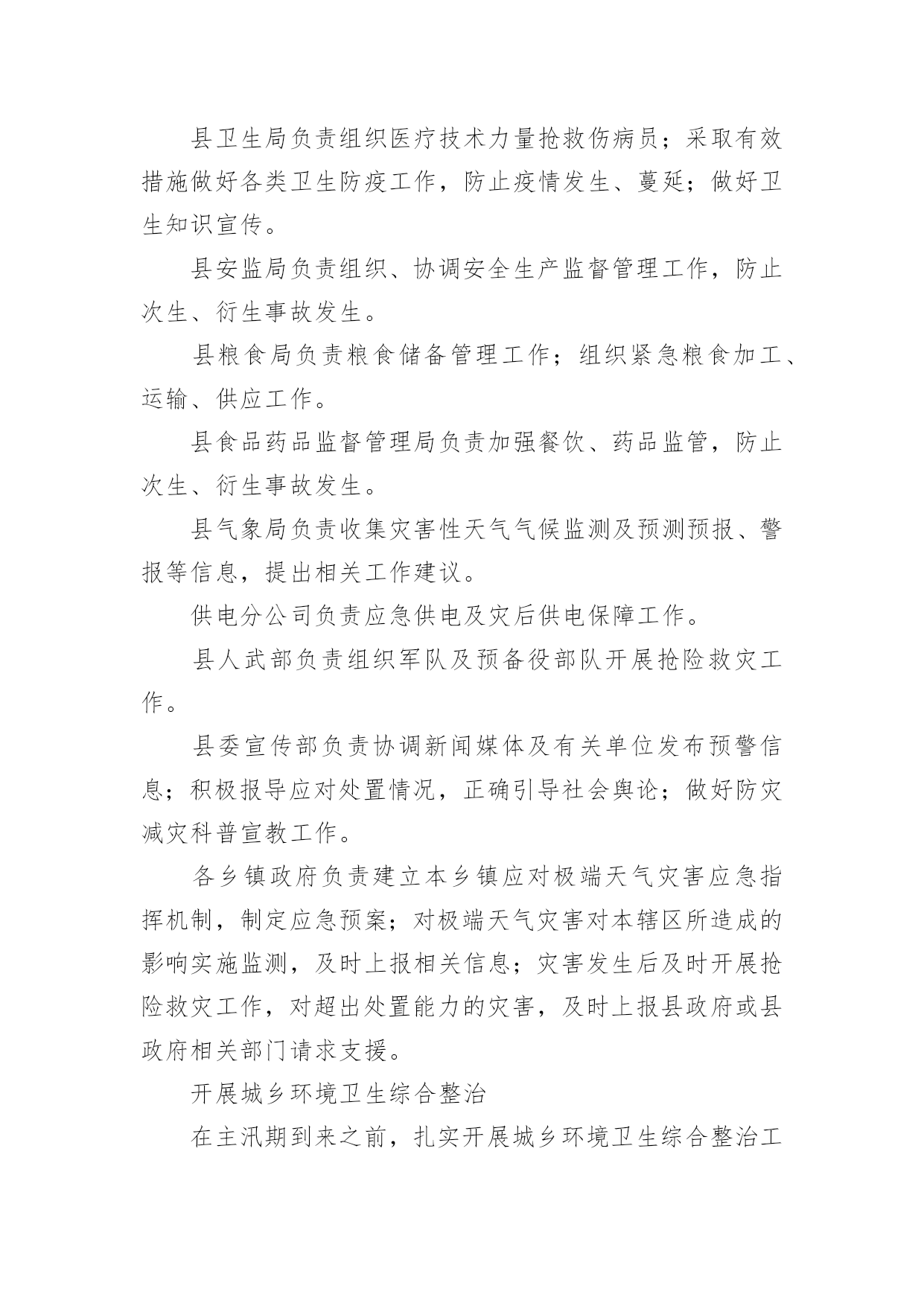 县卫生局负责组织医疗技术力量抢救伤病员；采取有效措施做好各类卫生防疫工作，防止疫情发生、蔓延；做好卫生知识宣传。

县安监局负责组织、协调安全生产监督管理工作，防止次生、衍生事故发生。

县粮食局负责粮食储备管理工作；组织紧急粮食加工、运输、供应工作。

县食品药品监督管理局负责加强餐饮、药品监管，防止次生、衍生事故发生。

县气象局负责收集灾害性天气气候监测及预测预报、警报等信息，提出相关工作建议。

供电分公司负责应急供电及灾后供电保障工作。

县人武部负责组织军队及预备役部队开展抢险救灾工作。

县委宣传部负责协调新闻媒体及有关单位发布预警信息；积极报导应对处置情况，正确引导社会舆论；做好防灾减灾科普宣教工作。

各乡镇政府负责建立本乡镇应对极端天气灾害应急指挥机制，制定应急预案；对极端天气灾害对本辖区所造成的影响实施监测，及时上报相关信息；灾害发生后及时开展抢险救灾工作，对超出处置能力的灾害，及时上报县政府或县政府相关部门请求支援。

开展城乡环境卫生综合整治

在主汛期到来之前，扎实开展城乡环境卫生综合整治工